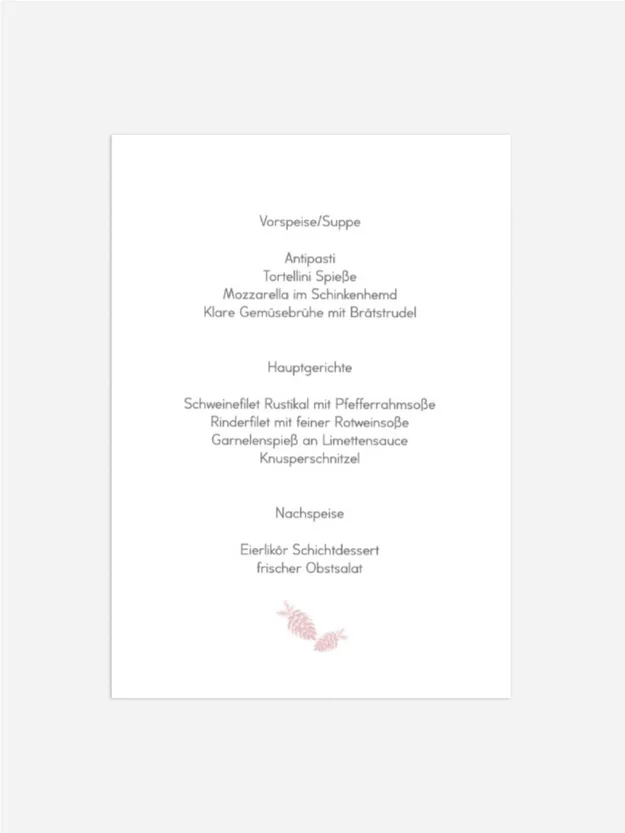 Vorspeise/Suppe

Antipasti
Tortellini Spieße
Mozzarella im Schinkenhemd
Klare Gemüsebrühe mit Brätstrudel

Hauptgerichte

Schweinefilet Rustikal mit Pfefferrahmsoße
Rinderfilet mit feiner Rotweinsoße
Garnelenspieß an Limettensauce
Knusperschnitzel

Nachspeise

Eierlikör Schichtdessert
frischer Obstsalat